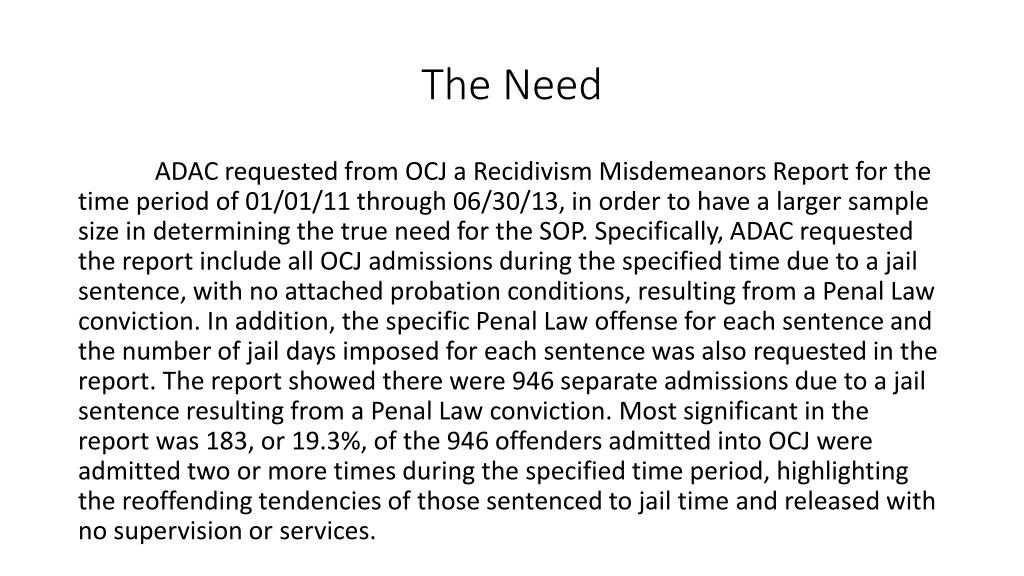 The Need

ADAC requested from OCJ a Recidivism Misdemeanors Report for the time period of 01/01/11 through 06/30/13, in order to have a larger sample size in determining the true need for the SOP. Specifically, ADAC requested the report include all OCJ admissions during the specified time due to a jail sentence, with no attached probation conditions, resulting from a Penal Law conviction. In addition, the specific Penal Law offense for each sentence and the number of jail days imposed for each sentence was also requested in the report. The report showed there were 946 separate admissions due to a jail sentence resulting from a Penal Law conviction. Most significant in the report was 183, or 19.3%, of the 946 offenders admitted into OCJ were admitted two or more times during the specified time period, highlighting the reoffending tendencies of those sentenced to jail time and released with no supervision or services.